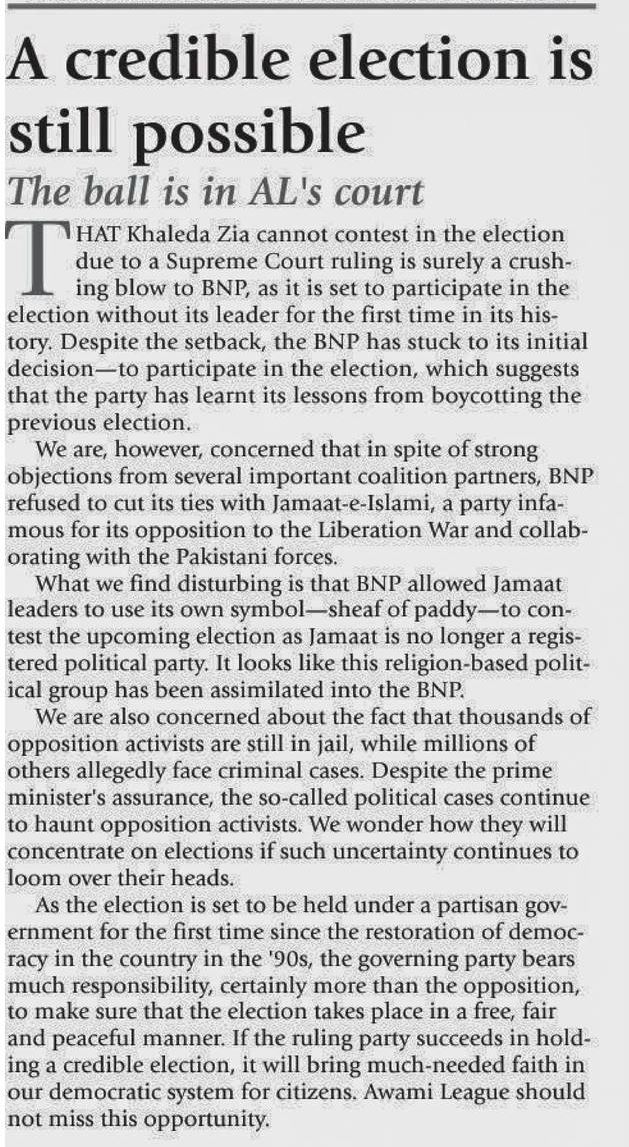 A credible election is still possible

The ball is in AL's court

THAT Khaleda Zia cannot contest in the election due to a Supreme Court ruling is surely a crushing blow to BNP, as it is set to participate in the election without its leader for the first time in its history. Despite the setback, the BNP has stuck to its initial decision—to participate in the election, which suggests that the party has learnt its lessons from boycotting the previous election.

We are, however, concerned that in spite of strong objections from several important coalition partners, BNP refused to cut its ties with Jamaat-e-Islami, a party infamous for its opposition to the Liberation War and collaborating with the Pakistani forces.

What we find disturbing is that BNP allowed Jamaat leaders to use its own symbol—sheaf of paddy—to contest the upcoming election as Jamaat is no longer a registered political party. It looks like this religion-based political group has been assimilated into the BNP.

We are also concerned about the fact that thousands of opposition activists are still in jail, while millions of others allegedly face criminal cases. Despite the prime minister's assurance, the so-called political cases continue to haunt opposition activists. We wonder how they will concentrate on elections if such uncertainty continues to loom over their heads.

As the election is set to be held under a partisan government for the first time since the restoration of democracy in the country in the '90s, the governing party bears much responsibility, certainly more than the opposition, to make sure that the election takes place in a free, fair and peaceful manner. If the ruling party succeeds in holding a credible election, it will bring much-needed faith in our democratic system for citizens. Awami League should not miss this opportunity.